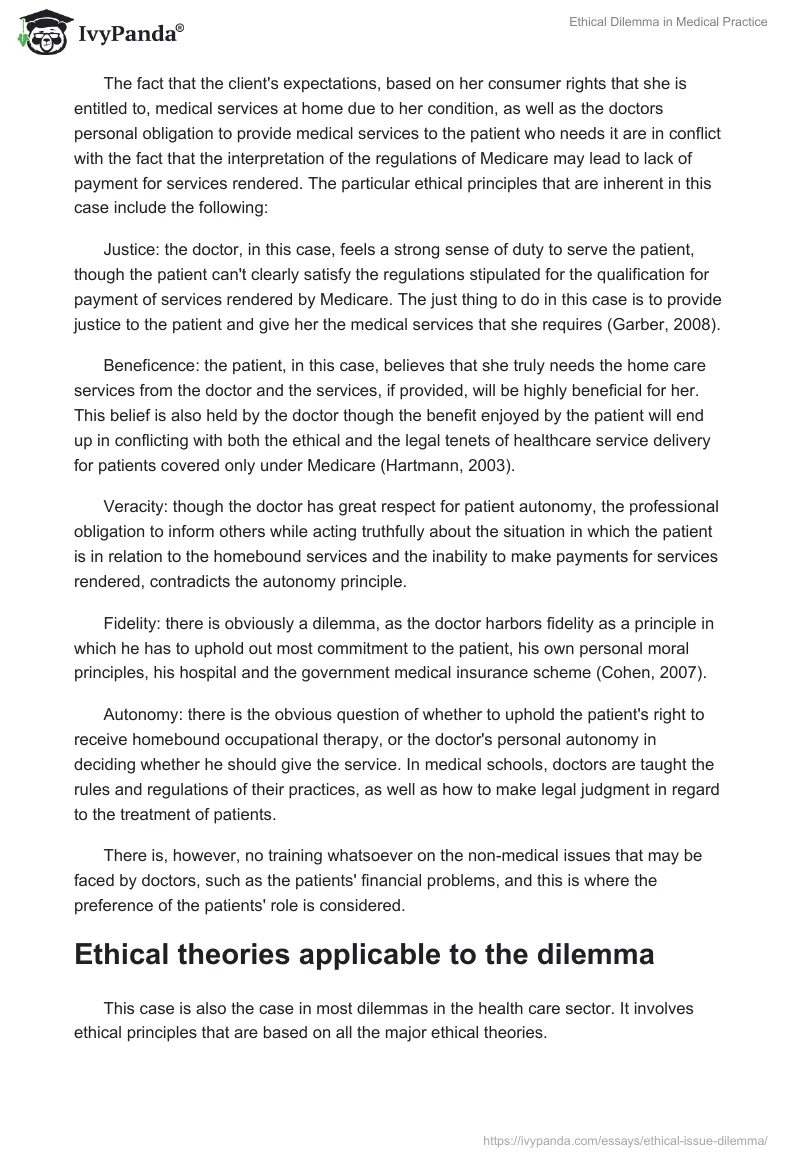 IvyPanda®

Ethical Dilemma in Medical Practice

The fact that the client's expectations, based on her consumer rights that she is entitled to, medical services at home due to her condition, as well as the doctors personal obligation to provide medical services to the patient who needs it are in conflict with the fact that the interpretation of the regulations of Medicare may lead to lack of payment for services rendered. The particular ethical principles that are inherent in this case include the following:

Justice: the doctor, in this case, feels a strong sense of duty to serve the patient, though the patient can't clearly satisfy the regulations stipulated for the qualification for payment of services rendered by Medicare. The just thing to do in this case is to provide justice to the patient and give her the medical services that she requires (Garber, 2008).

Beneficence: the patient, in this case, believes that she truly needs the home care services from the doctor and the services, if provided, will be highly beneficial for her. This belief is also held by the doctor though the benefit enjoyed by the patient will end up in conflicting with both the ethical and the legal tenets of healthcare service delivery for patients covered only under Medicare (Hartmann, 2003).

Veracity: though the doctor has great respect for patient autonomy, the professional obligation to inform others while acting truthfully about the situation in which the patient is in relation to the homebound services and the inability to make payments for services rendered, contradicts the autonomy principle.

Fidelity: there is obviously a dilemma, as the doctor harbors fidelity as a principle in which he has to uphold out most commitment to the patient, his own personal moral principles, his hospital and the government medical insurance scheme (Cohen, 2007).

Autonomy: there is the obvious question of whether to uphold the patient's right to receive homebound occupational therapy, or the doctor's personal autonomy in deciding whether he should give the service. In medical schools, doctors are taught the rules and regulations of their practices, as well as how to make legal judgment in regard to the treatment of patients.

There is, however, no training whatsoever on the non-medical issues that may be faced by doctors, such as the patients' financial problems, and this is where the preference of the patients' role is considered.

Ethical theories applicable to the dilemma

This case is also the case in most dilemmas in the health care sector. It involves ethical principles that are based on all the major ethical theories.

https://ivypanda.com/essays/ethical-issue-dilemma/